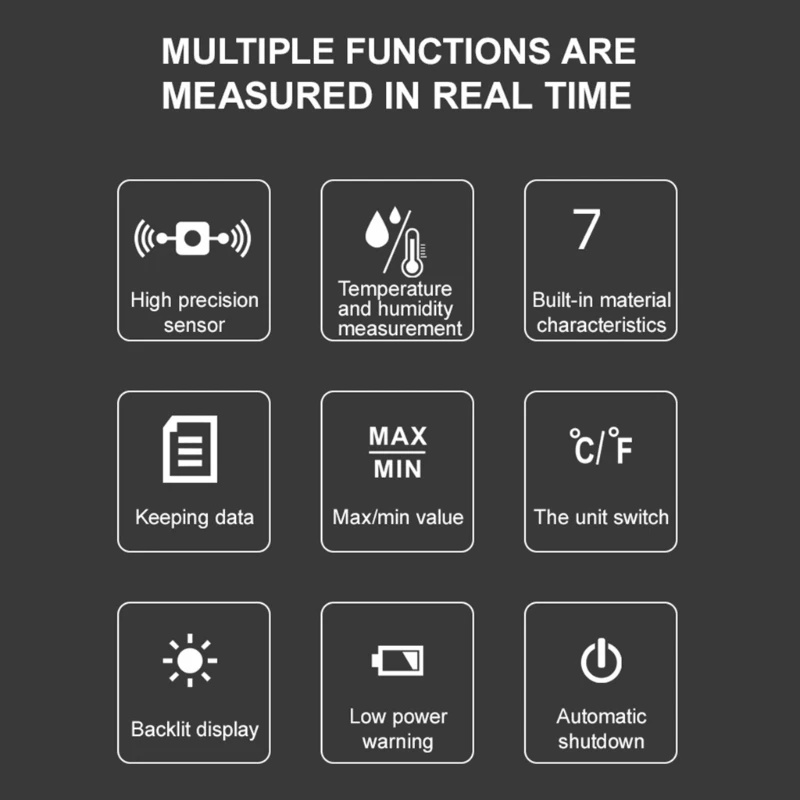 MULTIPLE FUNCTIONS ARE MEASURED IN REAL TIME

High precision sensor

Temperature and humidity measurement

7

Built-in material characteristics

Keeping data

MAX
MIN

Max/min value

°C/°F

The unit switch

Backlit display

Low power warning

Automatic shutdown